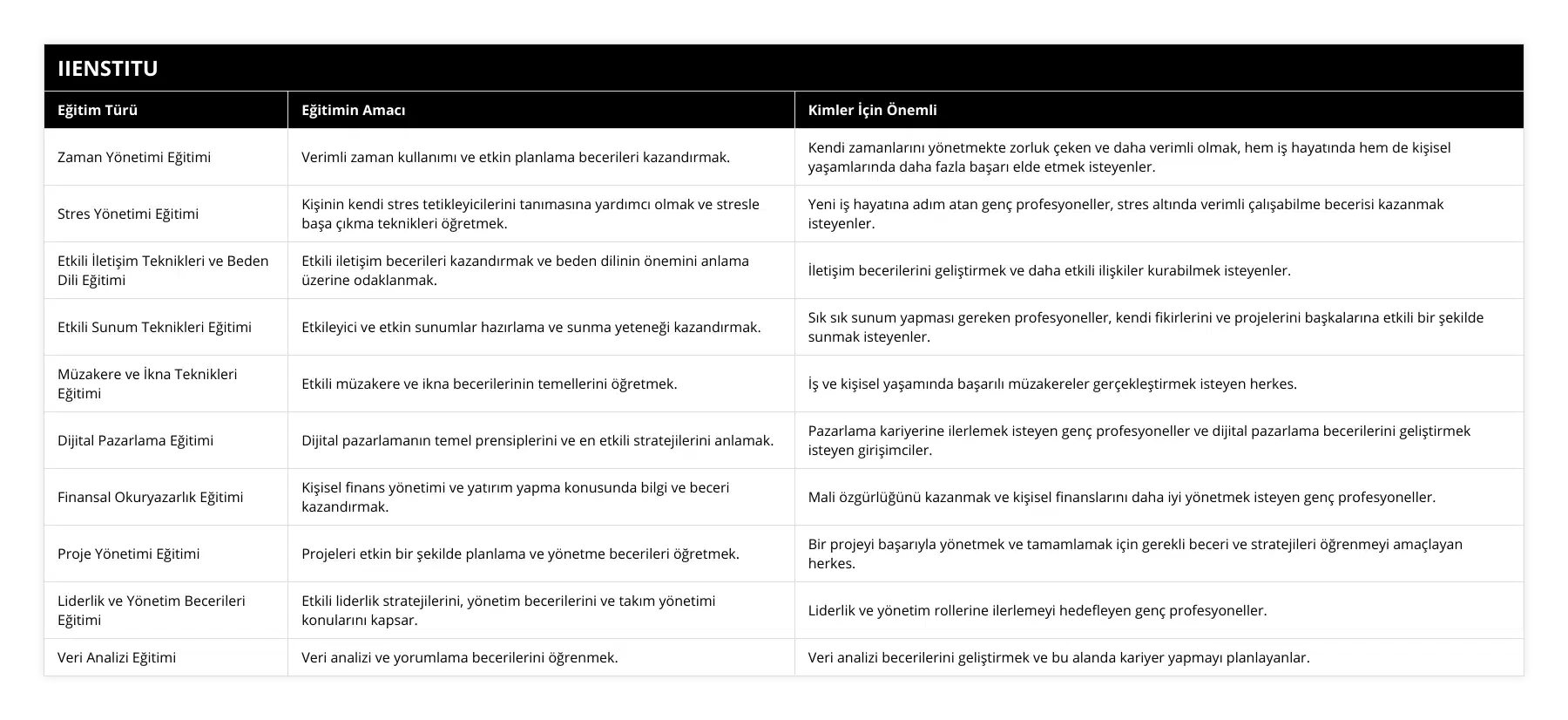 IIENSTITU

| Eğitim Türü | Eğitimin Amacı | Kimler İçin Önemli |
|---|---|---|
| Zaman Yönetimi Eğitimi | Verimli zaman kullanımı ve etkin planlama becerileri kazandırmak. | Kendi zamanlarını yönetmekte zorluk çeken ve daha verimli olmak, hem iş hayatında hem de kişisel yaşamlarında daha fazla başarı elde etmek isteyenler. |
| Stres Yönetimi Eğitimi | Kişinin kendi stres tetikleyicilerini tanımasına yardımcı olmak ve stresle başa çıkma teknikleri öğretmek. | Yeni iş hayatına adım atan genç profesyoneller, stres altında verimli çalışabilme becerisi kazanmak isteyenler. |
| Etkili İletişim Teknikleri ve Beden Dili Eğitimi | Etkili iletişim becerileri kazandırmak ve beden dilinin önemini anlama üzerine odaklanmak. | İletişim becerilerini geliştirmek ve daha etkili ilişkiler kurabilmek isteyenler. |
| Etkili Sunum Teknikleri Eğitimi | Etkileyici ve etkin sunumlar hazırlama ve sunma yeteneği kazandırmak. | Sık sık sunum yapması gereken profesyoneller, kendi fikirlerini ve projelerini başkalarına etkili bir şekilde sunmak isteyenler. |
| Müzakere ve İkna Teknikleri Eğitimi | Etkili müzakere ve ikna becerilerinin temellerini öğretmek. | İş ve kişisel yaşamında başarılı müzakereler gerçekleştirmek isteyen herkes. |
| Dijital Pazarlama Eğitimi | Dijital pazarlamanın temel prensiplerini ve en etkili stratejilerini anlamak. | Pazarlama kariyerine ilerlemek isteyen genç profesyoneller ve dijital pazarlama becerilerini geliştirmek isteyen girişimciler. |
| Finansal Okuryazarlık Eğitimi | Kişisel finans yönetimi ve yatırım yapma konusunda bilgi ve beceri kazandırmak. | Mali özgürlüğünü kazanmak ve kişisel finanslarını daha iyi yönetmek isteyen genç profesyoneller. |
| Proje Yönetimi Eğitimi | Projeleri etkin bir şekilde planlama ve yönetme becerileri öğretmek. | Bir projeyi başarıyla yönetmek ve tamamlamak için gerekli beceri ve stratejileri öğrenmeyi amaçlayan herkes. |
| Liderlik ve Yönetim Becerileri Eğitimi | Etkili liderlik stratejilerini, yönetim becerilerini ve takım yönetimi konularını kapsar. | Liderlik ve yönetim rollerine ilerlemeyi hedefleyen genç profesyoneller. |
| Veri Analizi Eğitimi | Veri analizi ve yorumlama becerilerini öğrenmek. | Veri analizi becerilerini geliştirmek ve bu alanda kariyer yapmayı planlayanlar. |